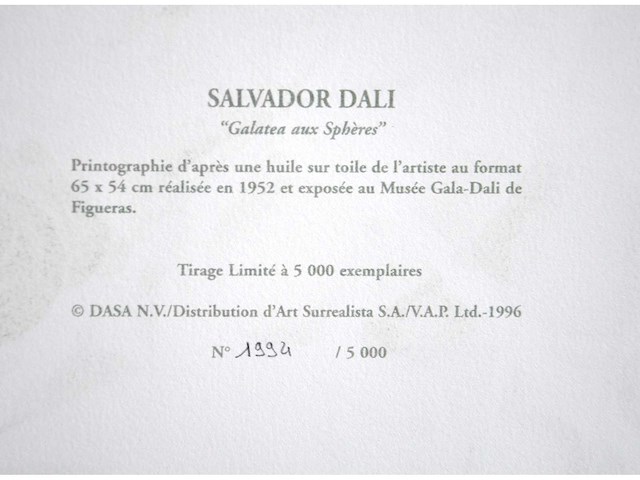 SALVADOR DALI

"Galatea aux Sphères"

Printographie d'après une huile sur toile de l'artiste au format 65 x 54 cm réalisée en 1952 et exposée au Musée Gala-Dali de Figueras.

Tirage Limité à 5 000 exemplaires

© DASA N.V./Distribution d'Art Surrealista S.A./V.A.P. Ltd.-1996

N° 1994 / 5 000